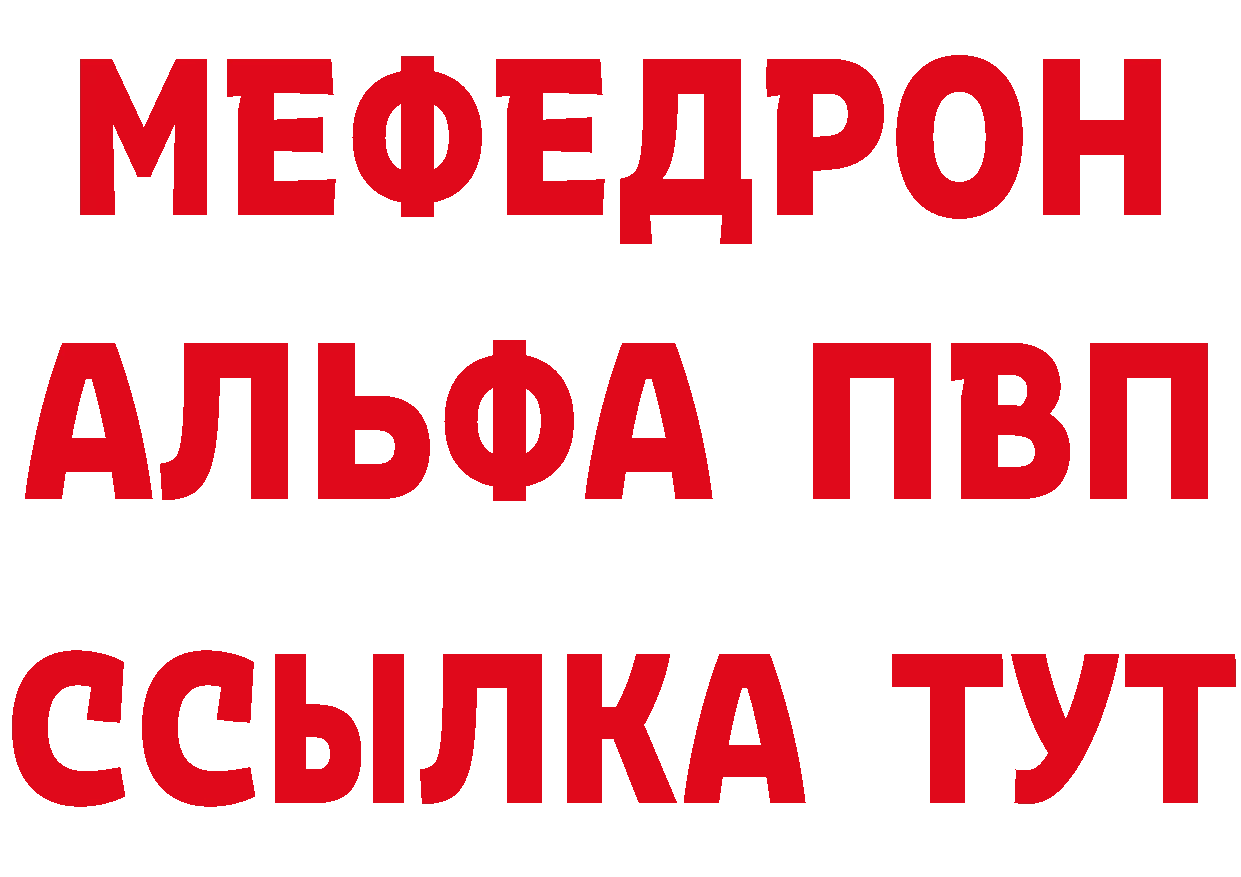 МЕФЕДРОН
АЛЬФА ПВП
ССЫЛКА ТУТ